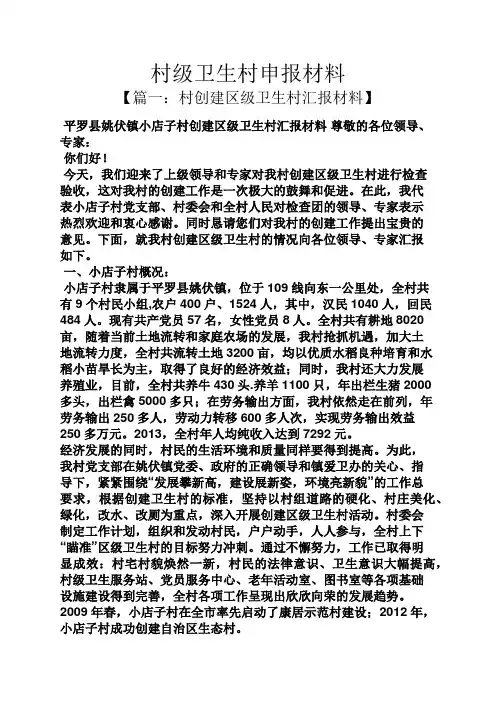 村级卫生村申报材料

【篇一：村创建区级卫生村汇报材料】

平罗县姚伏镇小店子村创建区级卫生村汇报材料 尊敬的各位领导、专家：

你们好！

今天，我们迎来了上级领导和专家对我村创建区级卫生村进行检查验收，这对我村的创建工作是一次极大的鼓舞和促进。在此，我代表小店子村党支部、村委会和全村人民对检查团的领导、专家表示热烈欢迎和衷心感谢。同时恳请您们对我村的创建工作提出宝贵的意见。下面，就我村创建区级卫生村的情况向各位领导、专家汇报如下。

一、小店子村概况：

小店子村隶属于平罗县姚伏镇，位于109线向东一公里处，全村共有9个村民小组,农户400户、1524人，其中，汉民1040人，回民484人。现有共产党员57名，女性党员8人。全村共有耕地8020亩，随着当前土地流转和家庭农场的发展，我村抢抓机遇，加大土地流转力度，全村共流转土地3200亩，均以优质水稻良种培育和水稻小苗旱长为主，取得了良好的经济效益；同时，我村还大力发展养殖业，目前，全村共养牛430头.养羊1100只，年出栏生猪2000多头，出栏禽5000多只；在劳务输出方面，我村依然走在前列，年劳务输出250多人，劳动力转移600多人次，实现劳务输出效益250多万元。2013，全村年人均纯收入达到7292元。

经济发展的同时，村民的生活环境和质量同样要得到提高。为此，我村党支部在姚伏镇党委、政府的正确领导和镇爱卫办的关心、指导下，紧紧围绕“发展攀新高，建设展新姿，环境亮新貌”的工作总要求，根据创建卫生村的标准，坚持以村组道路的硬化、村庄美化、绿化，改水、改厕为重点，深入开展创建区级卫生村活动。村委会制定工作计划，组织和发动村民，户户动手，人人参与，全村上下“瞄准”区级卫生村的目标努力冲刺。通过不懈努力，工作已取得明显成效：村宅村貌焕然一新，村民的法律意识、卫生意识大幅提高，村级卫生服务站、党员服务中心、老年活动室、图书室等各项基础设施建设得到完善，全村各项工作呈现出欣欣向荣的发展趋势。

2009年春，小店子村在全市率先启动了康居示范村建设；2012年，小店子村成功创建自治区生态村。